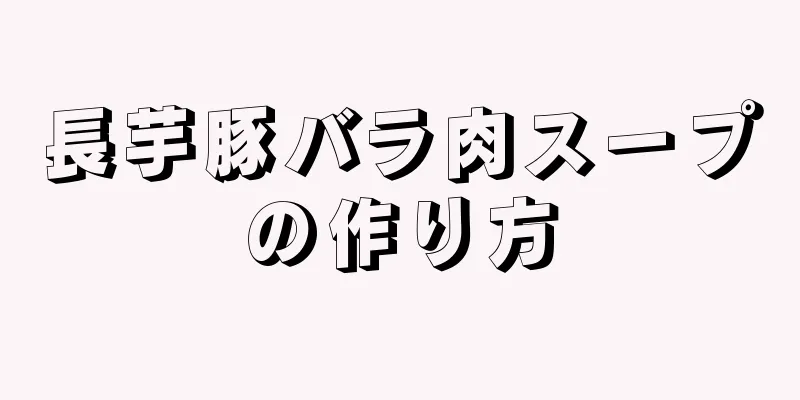 長芋豚バラ肉スープの作り方